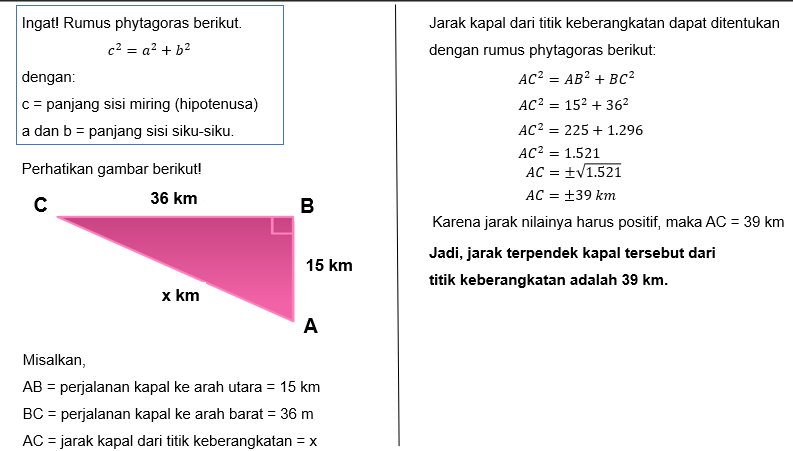 Ingat! Rumus phytagoras berikut.

$c^2 = a^2 + b^2$

dengan:

c = panjang sisi miring (hipotenusa)

a dan b = panjang sisi siku-siku.

Perhatikan gambar berikut!

C

36 km

B

15 km

x km

A

Misalkan,

AB = perjalanan kapal ke arah utara = 15 km

BC = perjalanan kapal ke arah barat = 36 m

AC = jarak kapal dari titik keberangkatan = x

Jarak kapal dari titik keberangkatan dapat ditentukan dengan rumus phytagoras berikut:

$AC^2 = AB^2 + BC^2$
$AC^2 = 15^2 + 36^2$
$AC^2 = 225 + 1.296$
$AC^2 = 1.521$
$AC = \pm\sqrt{1.521}$
$AC = \pm 39\ km$

Karena jarak nilainya harus positif, maka AC = 39 km

Jadi, jarak terpendek kapal tersebut dari titik keberangkatan adalah 39 km.